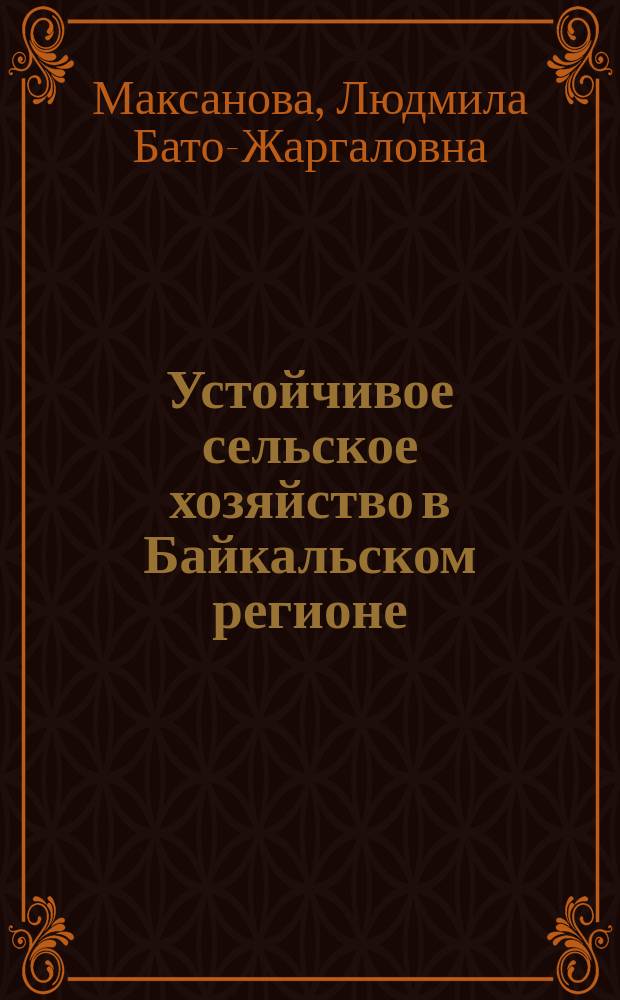 Максанова, Людмила Бато-Жаргаловна

Устойчивое сельское хозяйство в Байкальском регионе